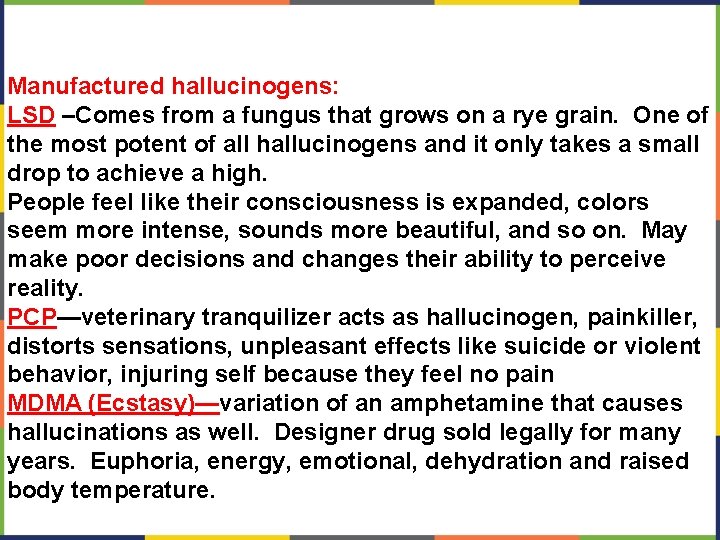 Manufactured hallucinogens:
LSD –Comes from a fungus that grows on a rye grain. One of the most potent of all hallucinogens and it only takes a small drop to achieve a high.
People feel like their consciousness is expanded, colors seem more intense, sounds more beautiful, and so on. May make poor decisions and changes their ability to perceive reality.
PCP—veterinary tranquilizer acts as hallucinogen, painkiller, distorts sensations, unpleasant effects like suicide or violent behavior, injuring self because they feel no pain
MDMA (Ecstasy)—variation of an amphetamine that causes hallucinations as well. Designer drug sold legally for many years. Euphoria, energy, emotional, dehydration and raised body temperature.